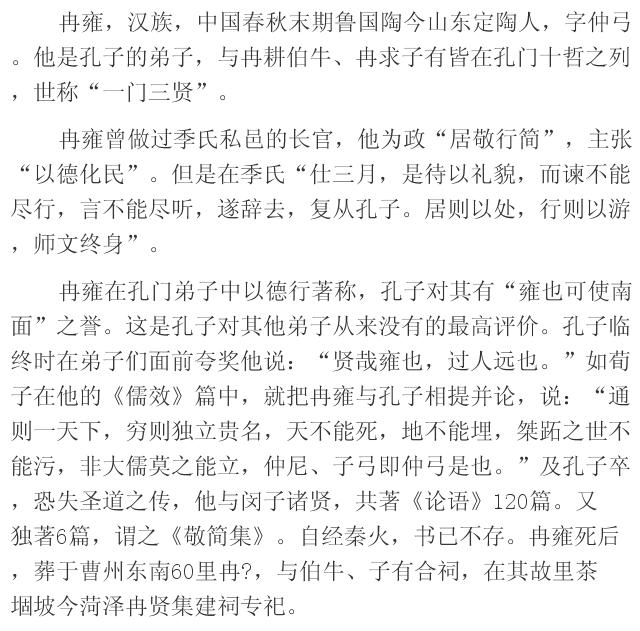 冉雍，汉族，中国春秋末期鲁国陶今山东定陶人，字仲弓。他是孔子的弟子，与冉耕伯牛、冉求子有皆在孔门十哲之列，世称“一门三贤”。

冉雍曾做过季氏私邑的长官，他为政“居敬行简”，主张“以德化民”。但是在季氏“仕三月，是待以礼貌，而谏不能尽行，言不能尽听，遂辞去，复从孔子。居则以处，行则以游，师文终身”。

冉雍在孔门弟子中以德行著称，孔子对其有“雍也可使南面”之誉。这是孔子对其他弟子从来没有的最高评价。孔子临终时在弟子们面前夸奖他说：“贤哉雍也，过人远也。”如荀子在他的《儒效》篇中，就把冉雍与孔子相提并论，说：“通则一天下，穷则独立贵名，天不能死，地不能埋，桀跖之世不能污，非大儒莫之能立，仲尼、子弓即仲弓是也。”及孔子卒，恐失圣道之传，他与闵子诸贤，共著《论语》120篇。又独著6篇，谓之《敬简集》。自经秦火，书已不存。冉雍死后，葬于曹州东南60里冉?，与伯牛、子有合祠，在其故里茶堌坡今菏泽冉贤集建祠专祀。